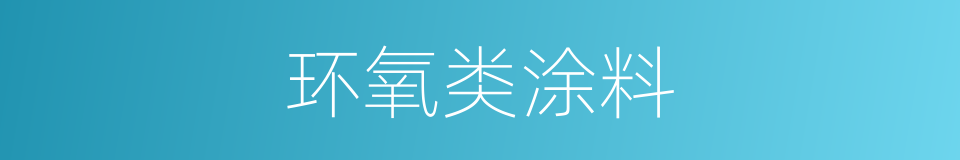 环氧类涂料